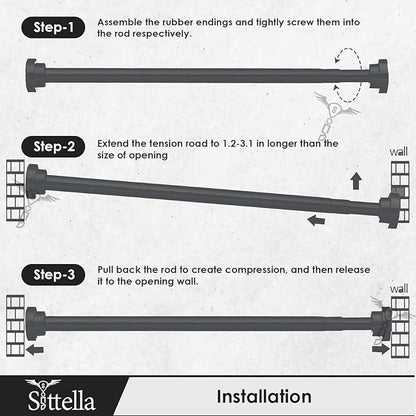 Step-1

Assemble the rubber endings and tightly screw them into the rod respectively.

Step-2

Extend the tension road to 1.2-3.1 in longer than the size of opening

wall

Step-3

Pull back the rod to create compression, and then release it to the opening wall.

wall

Sittella

Installation